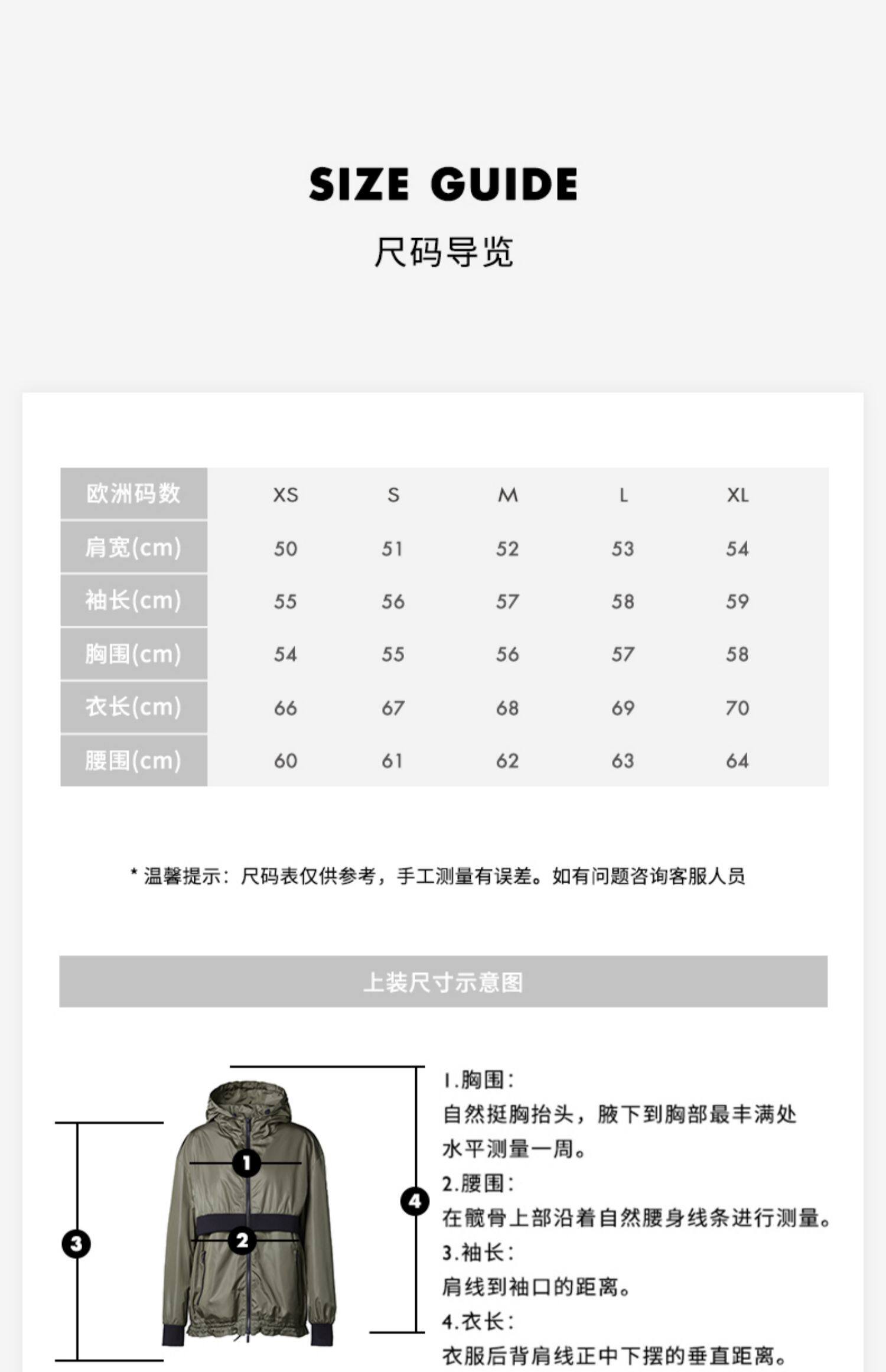 SIZE GUIDE

尺码导览

| 欧洲码数 | XS | S | M | L | XL |
|---|---|---|---|---|---|
| 肩宽(cm) | 50 | 51 | 52 | 53 | 54 |
| 袖长(cm) | 55 | 56 | 57 | 58 | 59 |
| 胸围(cm) | 54 | 55 | 56 | 57 | 58 |
| 衣长(cm) | 66 | 67 | 68 | 69 | 70 |
| 腰围(cm) | 60 | 61 | 62 | 63 | 64 |

* 温馨提示：尺码表仅供参考，手工测量有误差。如有问题咨询客服人员

上装尺寸示意图

1
2
3
4

1.胸围：
自然挺胸抬头，腋下到胸部最丰满处水平测量一周。
2.腰围：
在髋骨上部沿着自然腰身线条进行测量。
3.袖长：
肩线到袖口的距离。
4.衣长：
衣服后背肩线正中下摆的垂直距离。